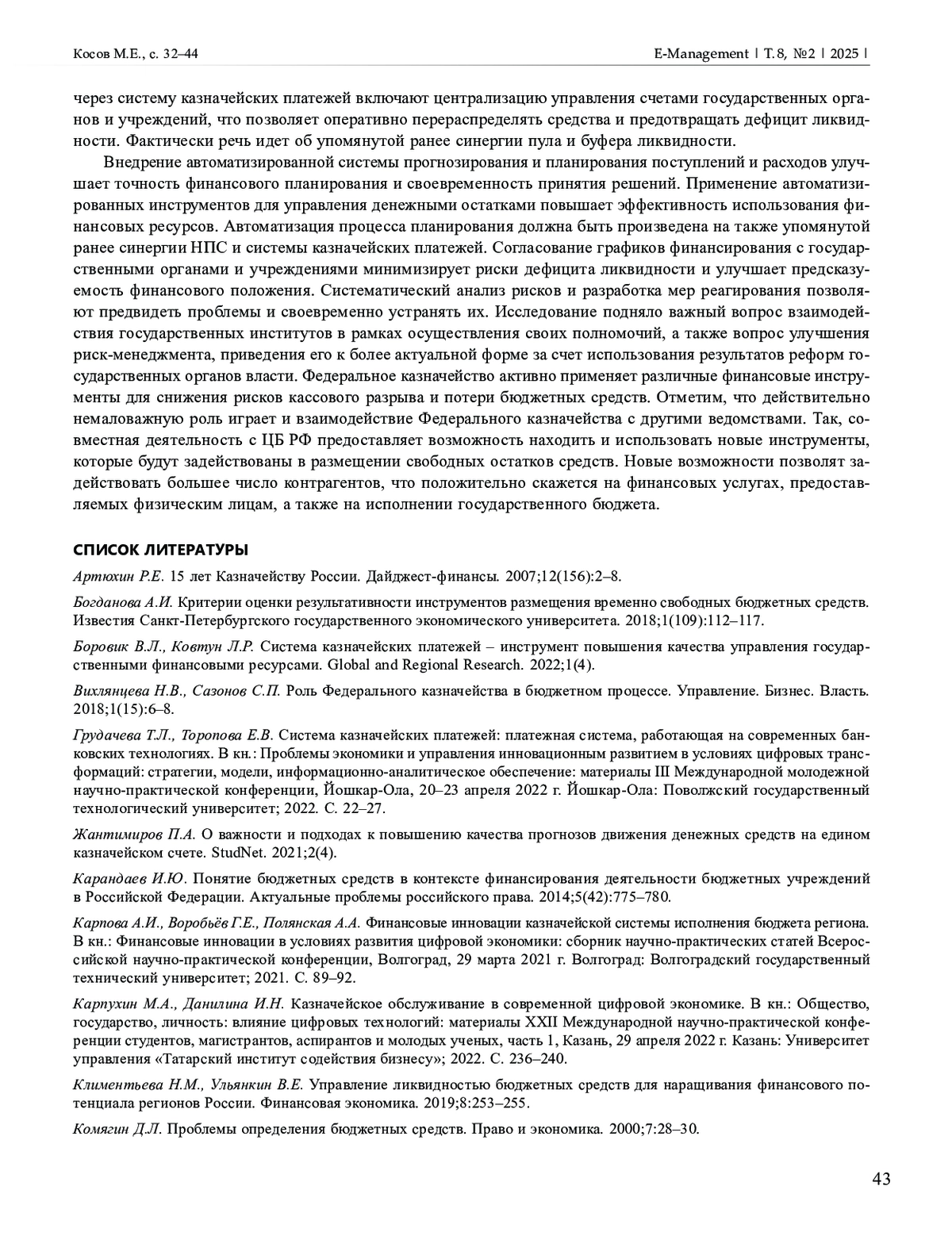 Косов М.Е., с. 32–44

E-Management | Т. 8, №2 | 2025 |

через систему казначейских платежей включают централизацию управления счетами государственных органов и учреждений, что позволяет оперативно перераспределять средства и предотвращать дефицит ликвидности. Фактически речь идет об упомянутой ранее синергии пула и буфера ликвидности.

Внедрение автоматизированной системы прогнозирования и планирования поступлений и расходов улучшает точность финансового планирования и своевременность принятия решений. Применение автоматизированных инструментов для управления денежными остатками повышает эффективность использования финансовых ресурсов. Автоматизация процесса планирования должна быть произведена на также упомянутой ранее синергии НПС и системы казначейских платежей. Согласование графиков финансирования с государственными органами и учреждениями минимизирует риски дефицита ликвидности и улучшает предсказуемость финансового положения. Систематический анализ рисков и разработка мер реагирования позволяют предвидеть проблемы и своевременно устранять их. Исследование подняло важный вопрос взаимодействия государственных институтов в рамках осуществления своих полномочий, а также вопрос улучшения риск-менеджмента, приведения его к более актуальной форме за счет использования результатов реформ государственных органов власти. Федеральное казначейство активно применяет различные финансовые инструменты для снижения рисков кассового разрыва и потери бюджетных средств. Отметим, что действительно немаловажную роль играет и взаимодействие Федерального казначейства с другими ведомствами. Так, совместная деятельность с ЦБ РФ предоставляет возможность находить и использовать новые инструменты, которые будут задействованы в размещении свободных остатков средств. Новые возможности позволят задействовать большее число контрагентов, что положительно скажется на финансовых услугах, предоставляемых физическим лицам, а также на исполнении государственного бюджета.

СПИСОК ЛИТЕРАТУРЫ

Артюхин Р.Е. 15 лет Казначейству России. Дайджест-финансы. 2007;12(156):2–8.

Богданова А.И. Критерии оценки результативности инструментов размещения временно свободных бюджетных средств. Известия Санкт-Петербургского государственного экономического университета. 2018;1(109):112–117.

Боровик В.Л., Ковтун Л.Р. Система казначейских платежей – инструмент повышения качества управления государственными финансовыми ресурсами. Global and Regional Research. 2022;1(4).

Вихлянцева Н.В., Сазонов С.П. Роль Федерального казначейства в бюджетном процессе. Управление. Бизнес. Власть. 2018;1(15):6–8.

Грудачева Т.Л., Торопова Е.В. Система казначейских платежей: платежная система, работающая на современных банковских технологиях. В кн.: Проблемы экономики и управления инновационным развитием в условиях цифровых трансформаций: стратегии, модели, информационно-аналитическое обеспечение: материалы III Международной молодежной научно-практической конференции, Йошкар-Ола, 20–23 апреля 2022 г. Йошкар-Ола: Поволжский государственный технологический университет; 2022. С. 22–27.

Жантимиров П.А. О важности и подходах к повышению качества прогнозов движения денежных средств на едином казначейском счете. StudNet. 2021;2(4).

Карандаев И.Ю. Понятие бюджетных средств в контексте финансирования деятельности бюджетных учреждений в Российской Федерации. Актуальные проблемы российского права. 2014;5(42):775–780.

Карпова А.И., Воробьёв Г.Е., Полянская А.А. Финансовые инновации казначейской системы исполнения бюджета региона. В кн.: Финансовые инновации в условиях развития цифровой экономики: сборник научно-практических статей Всероссийской научно-практической конференции, Волгоград, 29 марта 2021 г. Волгоград: Волгоградский государственный технический университет; 2021. С. 89–92.

Карпухин М.А., Данилина И.Н. Казначейское обслуживание в современной цифровой экономике. В кн.: Общество, государство, личность: влияние цифровых технологий: материалы XXII Международной научно-практической конференции студентов, магистрантов, аспирантов и молодых ученых, часть 1, Казань, 29 апреля 2022 г. Казань: Университет управления «Татарский институт содействия бизнесу»; 2022. С. 236–240.

Климентьева Н.М., Ульянкин В.Е. Управление ликвидностью бюджетных средств для наращивания финансового потенциала регионов России. Финансовая экономика. 2019;8:253–255.

Комягин Д.Л. Проблемы определения бюджетных средств. Право и экономика. 2000;7:28–30.

43